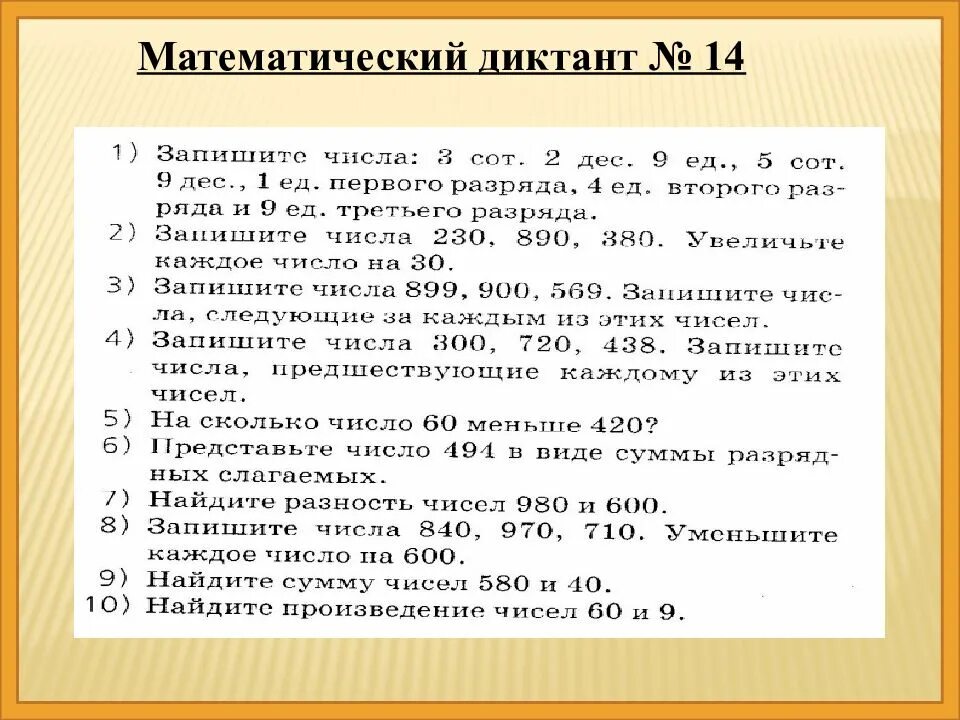 Математический диктант № 14

1) Запишите числа: 3 сот. 2 дес. 9 ед., 5 сот. 9 дес., 1 ед. первого разряда, 4 ед. второго разряда и 9 ед. третьего разряда.
2) Запишите числа 230, 890, 380. Увеличьте каждое число на 30.
3) Запишите числа 899, 900, 569. Запишите числа, следующие за каждым из этих чисел.
4) Запишите числа 300, 720, 438. Запишите числа, предшествующие каждому из этих чисел.
5) На сколько число 60 меньше 420?
6) Представьте число 494 в виде суммы разрядных слагаемых.
7) Найдите разность чисел 980 и 600.
8) Запишите числа 840, 970, 710. Уменьшите каждое число на 600.
9) Найдите сумму чисел 580 и 40.
10) Найдите произведение чисел 60 и 9.